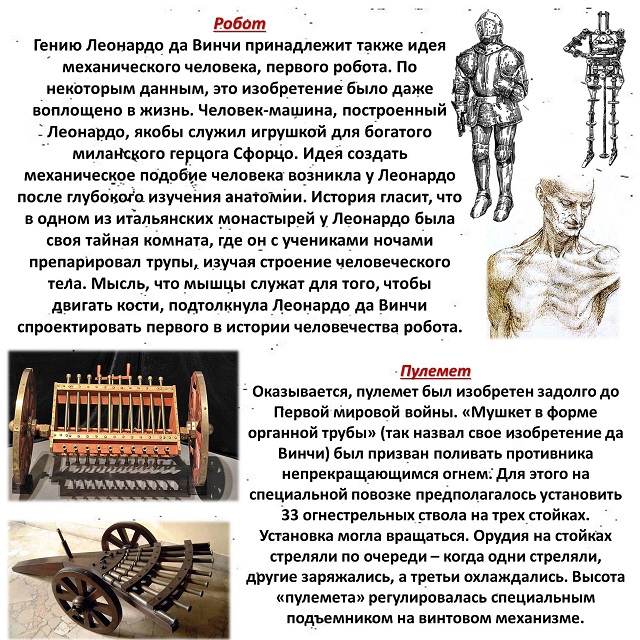 Робот

Гению Леонардо да Винчи принадлежит также идея механического человека, первого робота. По некоторым данным, это изобретение было даже воплощено в жизнь. Человек-машина, построенный Леонардо, якобы служил игрушкой для богатого миланского герцога Сфорцо. Идея создать механическое подобие человека возникла у Леонардо после глубокого изучения анатомии. История гласит, что в одном из итальянских монастырей у Леонардо была своя тайная комната, где он с учениками ночами препарировал трупы, изучая строение человеческого тела. Мысль, что мышцы служат для того, чтобы двигать кости, подтолкнула Леонардо да Винчи спроектировать первого в истории человечества робота.

Пулемет

Оказывается, пулемет был изобретен задолго до Первой мировой войны. «Мушкет в форме органной трубы» (так назвал свое изобретение да Винчи) был призван поливать противника непрекращающимся огнем. Для этого на специальной повозке предполагалось установить 33 огнестрельных ствола на трех стойках. Установка могла вращаться. Орудия на стойках стреляли по очереди – когда одни стреляли, другие заряжались, а третьи охлаждались. Высота «пулемета» регулировалась специальным подъемником на винтовом механизме.